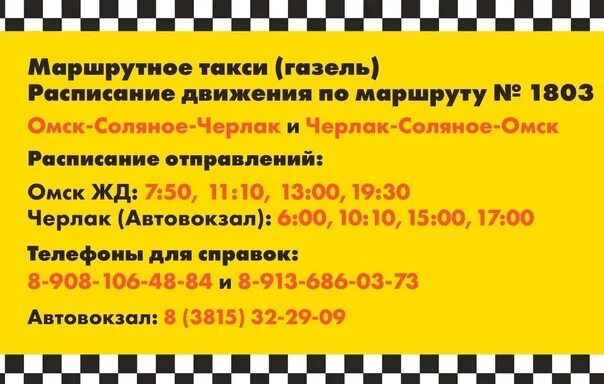 Маршрутное такси (газель)
Расписание движения по маршруту № 1803
Омск-Соляное-Черлак и Черлак-Соляное-Омск

Расписание отправлений:

Омск ЖД: 7:50, 11:10, 13:00, 19:30
Черлак (Автовокзал): 6:00, 10:10, 15:00, 17:00

Телефоны для справок:
8-908-106-48-84 и 8-913-686-03-73

Автовокзал: 8 (3815) 32-29-09